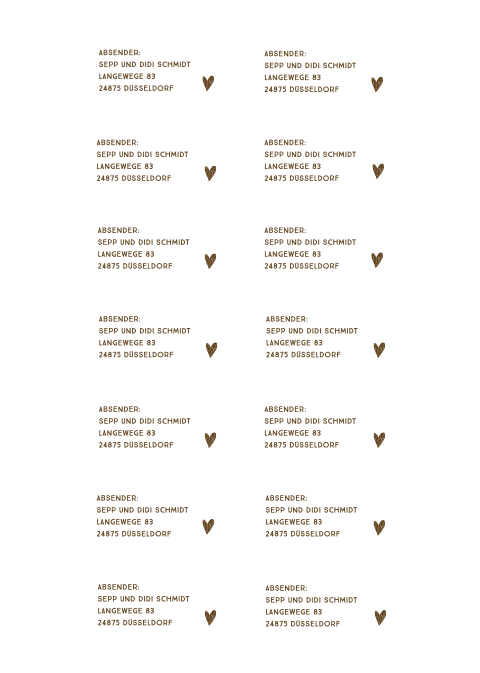 ABSENDER:
SEPP UND DIDI SCHMIDT
LANGEWEGE 83
24875 DÜSSELDORF

ABSENDER:
SEPP UND DIDI SCHMIDT
LANGEWEGE 83
24875 DÜSSELDORF

ABSENDER:
SEPP UND DIDI SCHMIDT
LANGEWEGE 83
24875 DÜSSELDORF

ABSENDER:
SEPP UND DIDI SCHMIDT
LANGEWEGE 83
24875 DÜSSELDORF

ABSENDER:
SEPP UND DIDI SCHMIDT
LANGEWEGE 83
24875 DÜSSELDORF

ABSENDER:
SEPP UND DIDI SCHMIDT
LANGEWEGE 83
24875 DÜSSELDORF

ABSENDER:
SEPP UND DIDI SCHMIDT
LANGEWEGE 83
24875 DÜSSELDORF

ABSENDER:
SEPP UND DIDI SCHMIDT
LANGEWEGE 83
24875 DÜSSELDORF

ABSENDER:
SEPP UND DIDI SCHMIDT
LANGEWEGE 83
24875 DÜSSELDORF

ABSENDER:
SEPP UND DIDI SCHMIDT
LANGEWEGE 83
24875 DÜSSELDORF

ABSENDER:
SEPP UND DIDI SCHMIDT
LANGEWEGE 83
24875 DÜSSELDORF

ABSENDER:
SEPP UND DIDI SCHMIDT
LANGEWEGE 83
24875 DÜSSELDORF

ABSENDER:
SEPP UND DIDI SCHMIDT
LANGEWEGE 83
24875 DÜSSELDORF

ABSENDER:
SEPP UND DIDI SCHMIDT
LANGEWEGE 83
24875 DÜSSELDORF